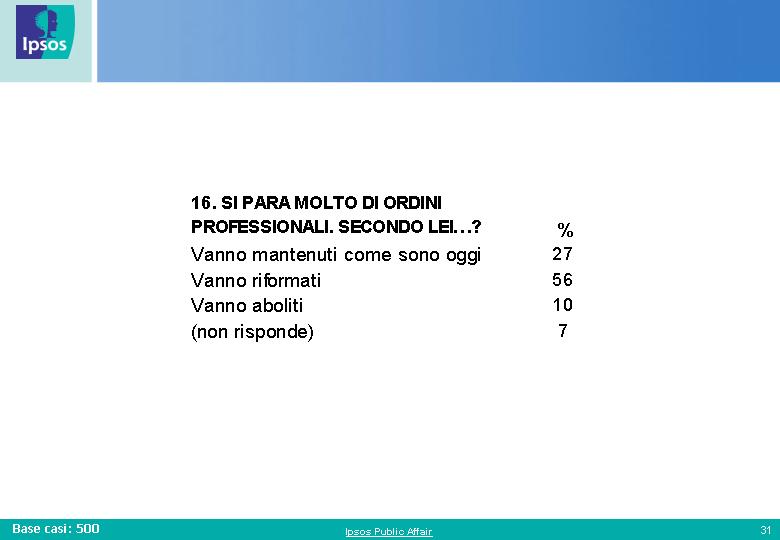 Ipsos

| 16. SI PARA MOLTO DI ORDINI PROFESSIONALI. SECONDO LEI…? | % |
|---|---|
| Vanno mantenuti come sono oggi | 27 |
| Vanno riformati | 56 |
| Vanno aboliti | 10 |
| (non risponde) | 7 |

Base casi: 500

Ipsos Public Affair

31